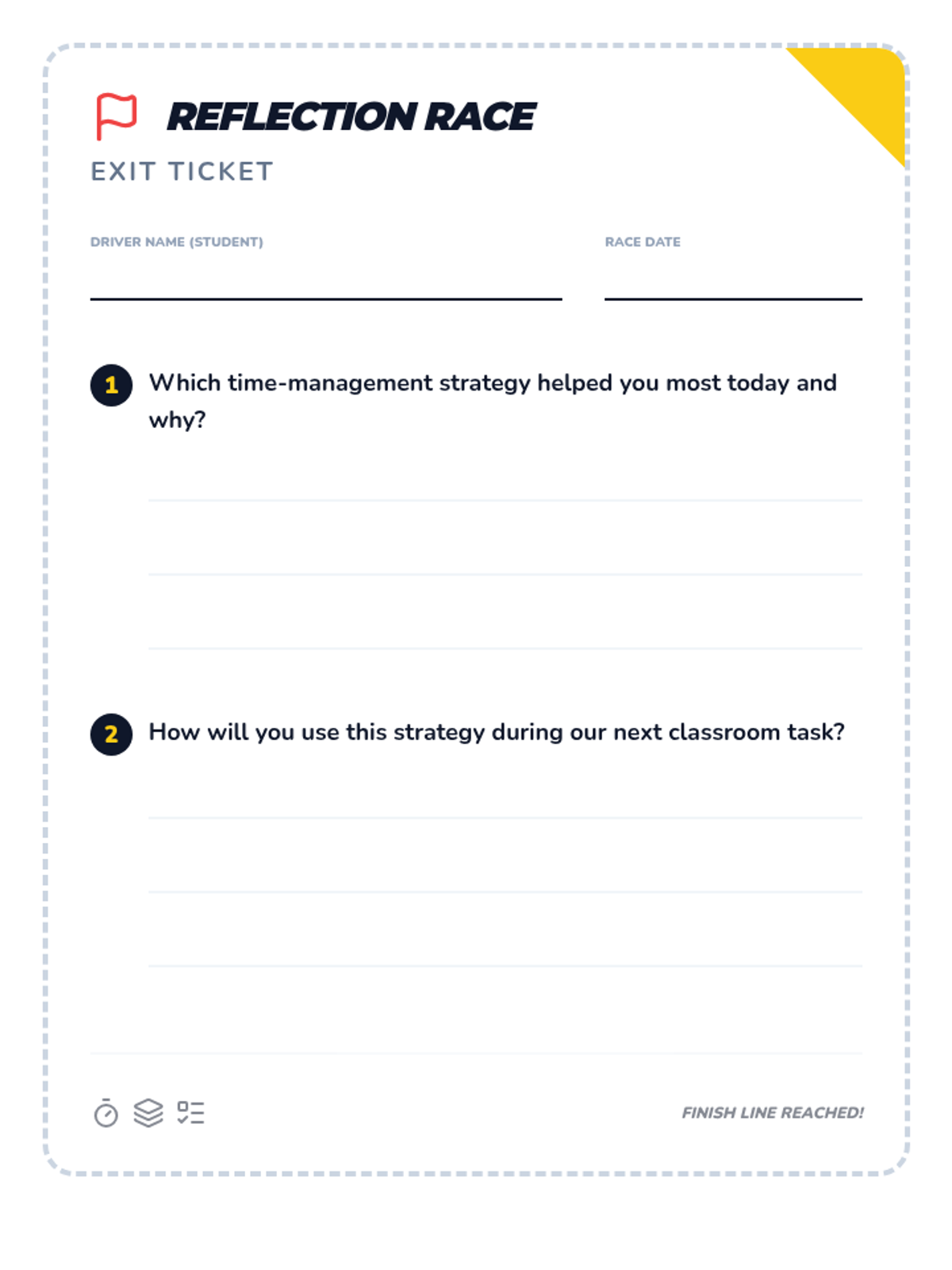 REFLECTION RACE

EXIT TICKET

DRIVER NAME (STUDENT)

RACE DATE

1 Which time-management strategy helped you most today and why?

2 How will you use this strategy during our next classroom task?

FINISH LINE REACHED!